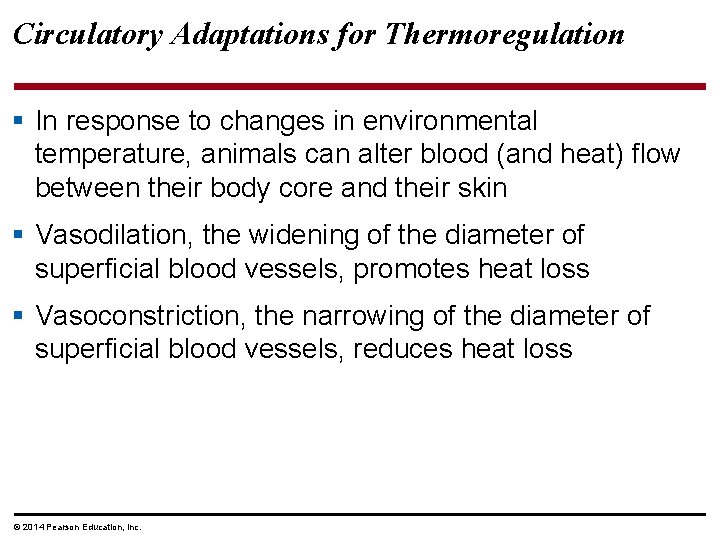 Circulatory Adaptations for Thermoregulation

▪ In response to changes in environmental temperature, animals can alter blood (and heat) flow between their body core and their skin

▪ Vasodilation, the widening of the diameter of superficial blood vessels, promotes heat loss

▪ Vasoconstriction, the narrowing of the diameter of superficial blood vessels, reduces heat loss

© 2014 Pearson Education, Inc.